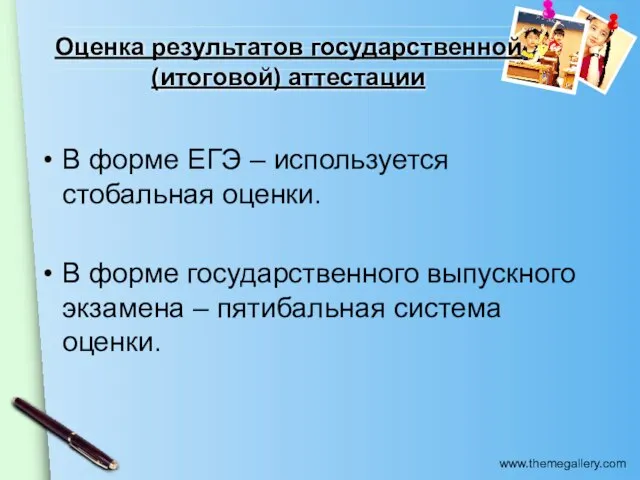 Оценка результатов государственной (итоговой) аттестации

• В форме ЕГЭ – используется стобальная оценки.

• В форме государственного выпускного экзамена – пятибальная система оценки.

www.themegallery.com